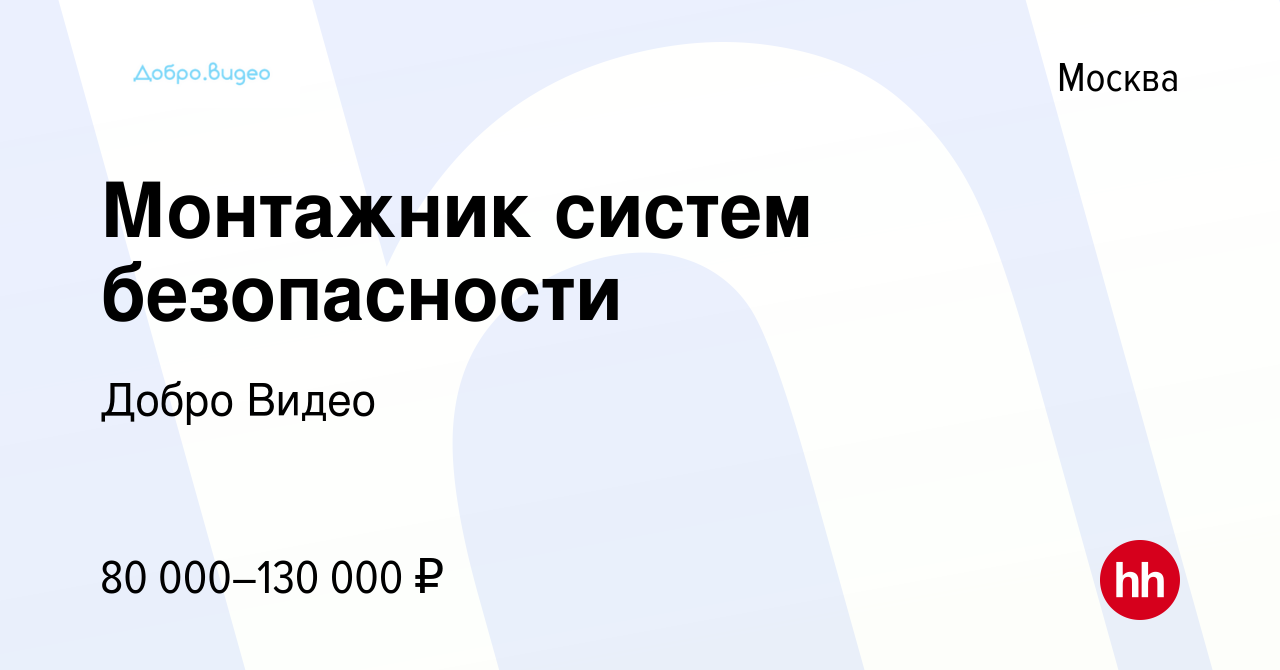 Добро.видео

Москва

Монтажник систем безопасности

Добро Видео

80 000–130 000 ₽

hh